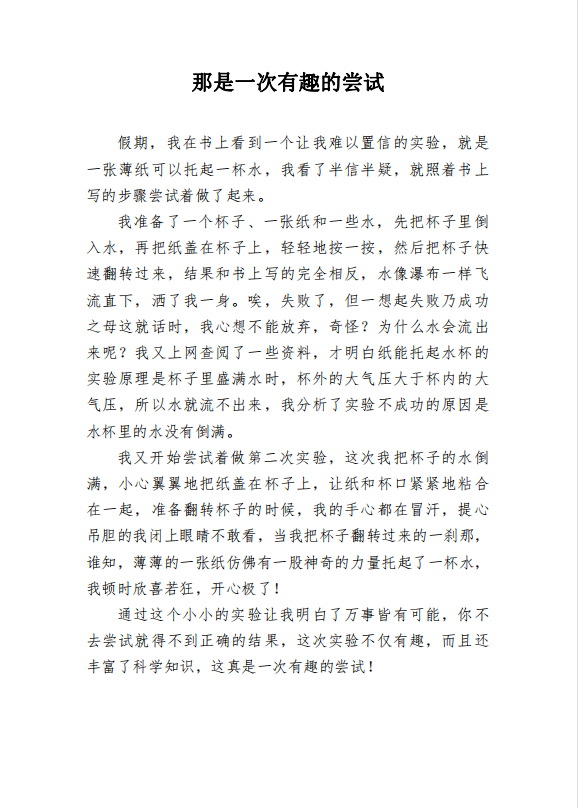 那是一次有趣的尝试

假期，我在书上看到一个让我难以置信的实验，就是一张薄纸可以托起一杯水，我看了半信半疑，就照着书上写的步骤尝试着做了起来。

我准备了一个杯子、一张纸和一些水，先把杯子里倒入水，再把纸盖在杯子上，轻轻地按一按，然后把杯子快速翻转过来，结果和书上写的完全相反，水像瀑布一样飞流直下，洒了我一身。唉，失败了，但一想起失败乃成功之母这就话时，我心想不能放弃，奇怪？为什么水会流出来呢？我又上网查阅了一些资料，才明白纸能托起水杯的实验原理是杯子里盛满水时，杯外的大气压大于杯内的大气压，所以水就流不出来，我分析了实验不成功的原因是水杯里的水没有倒满。

我又开始尝试着做第二次实验，这次我把杯子的水倒满，小心翼翼地把纸盖在杯子上，让纸和杯口紧紧地粘合在一起，准备翻转杯子的时候，我的手心都在冒汗，提心吊胆的我闭上眼睛不敢看，当我把杯子翻转过来的一刹那，谁知，薄薄的一张纸仿佛有一股神奇的力量托起了一杯水，我顿时欣喜若狂，开心极了！

通过这个小小的实验让我明白了万事皆有可能，你不去尝试就得不到正确的结果，这次实验不仅有趣，而且还丰富了科学知识，这真是一次有趣的尝试！